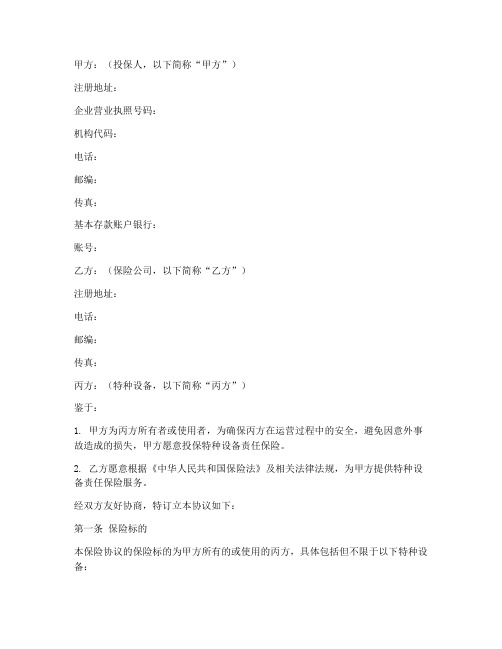 甲方：（投保人，以下简称“甲方”）

注册地址：

企业营业执照号码：

机构代码：

电话：

邮编：

传真：

基本存款账户银行：

账号：

乙方：（保险公司，以下简称“乙方”）

注册地址：

电话：

邮编：

传真：

丙方：（特种设备，以下简称“丙方”）

鉴于：

1. 甲方为丙方所有者或使用者，为确保丙方在运营过程中的安全，避免因意外事故造成的损失，甲方愿意投保特种设备责任保险。

2. 乙方愿意根据《中华人民共和国保险法》及相关法律法规，为甲方提供特种设备责任保险服务。

经双方友好协商，特订立本协议如下：

第一条 保险标的

本保险协议的保险标的为甲方所有的或使用的丙方，具体包括但不限于以下特种设备：